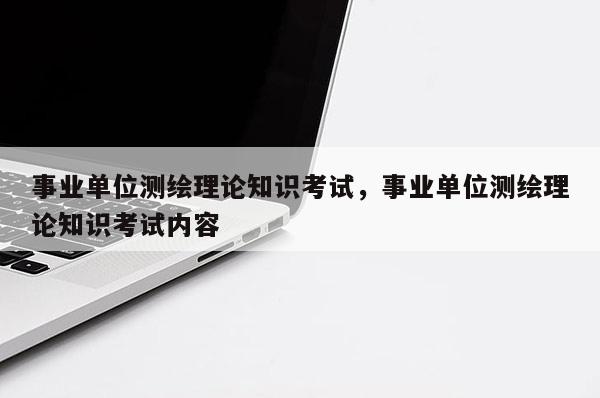 事业单位测绘理论知识考试，事业单位测绘理论知识考试内容